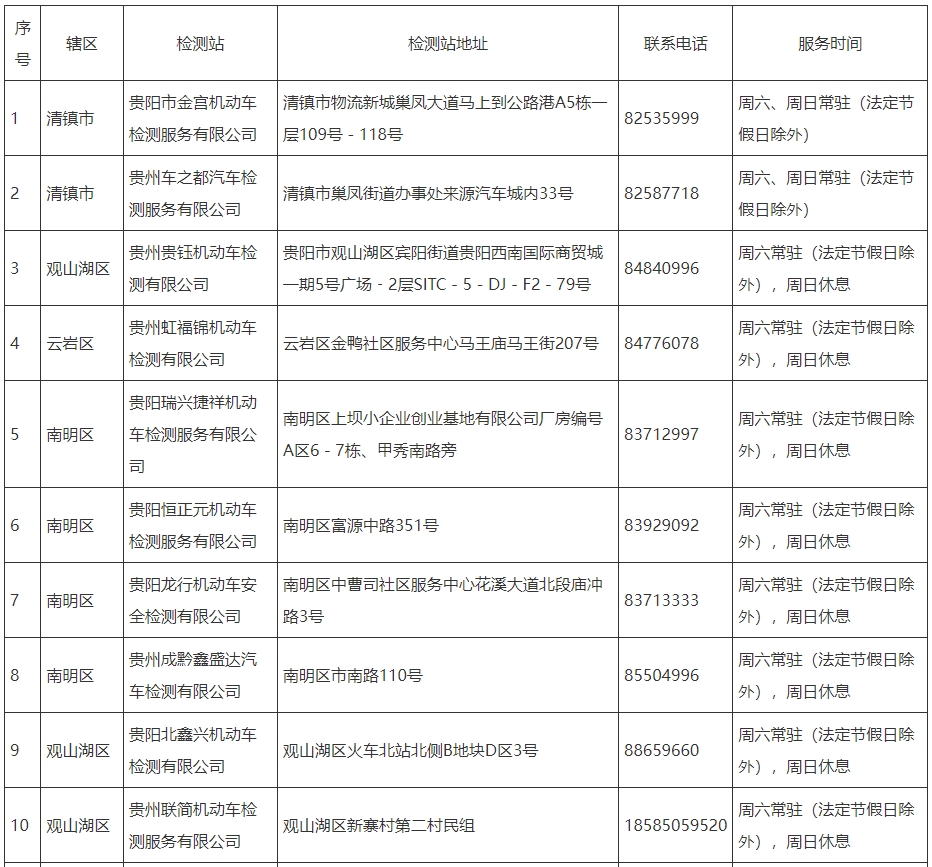 | 序号 | 辖区 | 检测站 | 检测站地址 | 联系电话 | 服务时间 |
|---|---|---|---|---|---|
| 1 | 清镇市 | 贵阳市金宫机动车检测服务有限公司 | 清镇市物流新城巢凤大道马上到公路港A5栋一层109号－118号 | 82535999 | 周六、周日常驻（法定节假日除外） |
| 2 | 清镇市 | 贵州车之都汽车检测服务有限公司 | 清镇市巢凤街道办事处来源汽车城内33号 | 82587718 | 周六、周日常驻（法定节假日除外） |
| 3 | 观山湖区 | 贵州贵钰机动车检测有限公司 | 贵阳市观山湖区宾阳街道贵阳西南国际商贸城一期5号广场－2层SITC－5－DJ－F2－79号 | 84840996 | 周六常驻（法定节假日除外），周日休息 |
| 4 | 云岩区 | 贵州虹福锦机动车检测有限公司 | 云岩区金鸭社区服务中心马王庙马王街207号 | 84776078 | 周六常驻（法定节假日除外），周日休息 |
| 5 | 南明区 | 贵阳瑞兴捷祥机动车检测服务有限公司 | 南明区上坝小企业创业基地有限公司厂房编号A区6－7栋、甲秀南路旁 | 83712997 | 周六常驻（法定节假日除外），周日休息 |
| 6 | 南明区 | 贵阳恒正元机动车检测服务有限公司 | 南明区富源中路351号 | 83929092 | 周六常驻（法定节假日除外），周日休息 |
| 7 | 南明区 | 贵阳龙行机动车安全检测有限公司 | 南明区中曹司社区服务中心花溪大道北段庙冲路3号 | 83713333 | 周六常驻（法定节假日除外），周日休息 |
| 8 | 南明区 | 贵州成黔鑫盛达汽车检测有限公司 | 南明区市南路110号 | 85504996 | 周六常驻（法定节假日除外），周日休息 |
| 9 | 观山湖区 | 贵阳北鑫兴机动车检测有限公司 | 观山湖区火车北站北侧B地块D区3号 | 88659660 | 周六常驻（法定节假日除外），周日休息 |
| 10 | 观山湖区 | 贵州联简机动车检测服务有限公司 | 观山湖区新寨村第二村民组 | 18585059520 | 周六常驻（法定节假日除外），周日休息 |